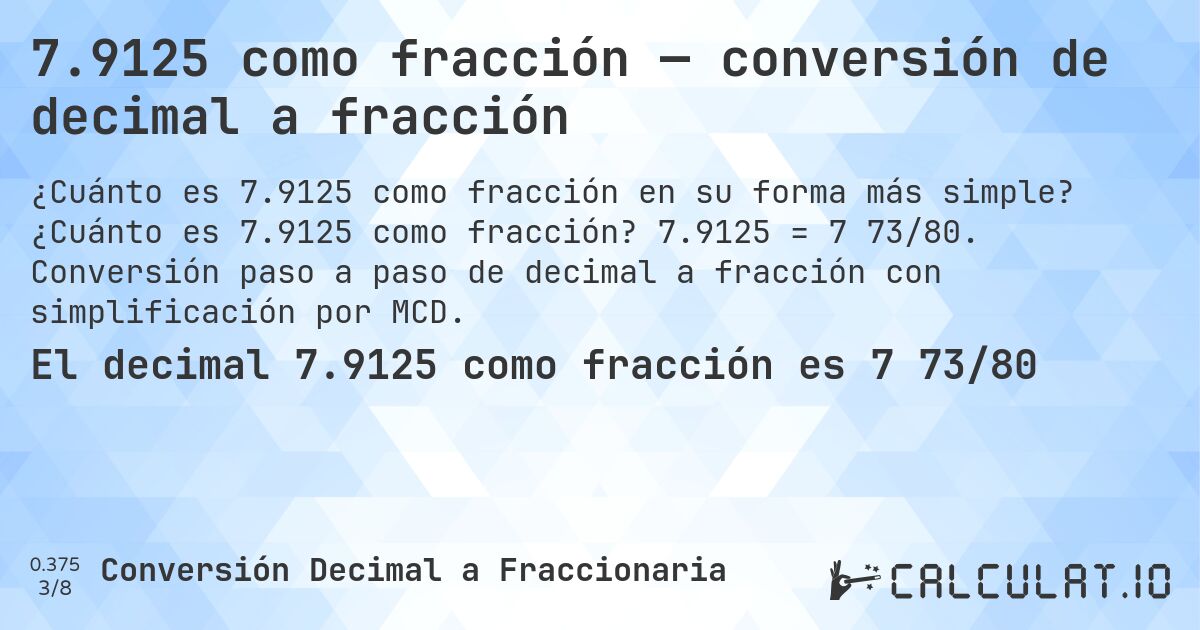 7.9125 como fracción — conversión de decimal a fracción

¿Cuánto es 7.9125 como fracción en su forma más simple? ¿Cuánto es 7.9125 como fracción? 7.9125 = 7 73/80. Conversión paso a paso de decimal a fracción con simplificación por MCD.

El decimal 7.9125 como fracción es 7 73/80

0.375
3/8
Conversión Decimal a Fraccionaria

CALCULAT.IO